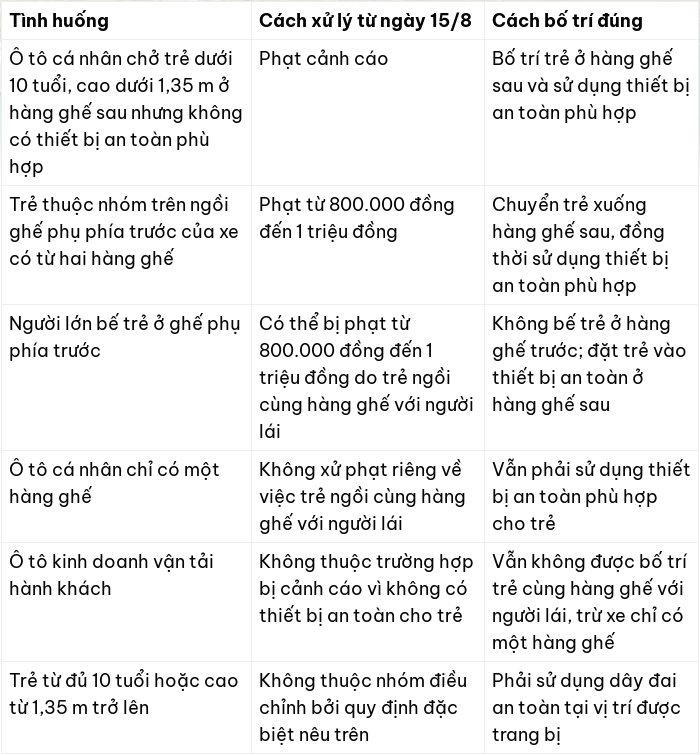 | Tình huống | Cách xử lý từ ngày 15/8 | Cách bố trí đúng |
|---|---|---|
| Ô tô cá nhân chở trẻ dưới 10 tuổi, cao dưới 1,35 m ở hàng ghế sau nhưng không có thiết bị an toàn phù hợp | Phạt cảnh cáo | Bố trí trẻ ở hàng ghế sau và sử dụng thiết bị an toàn phù hợp |
| Trẻ thuộc nhóm trên ngồi ghế phụ phía trước của xe có từ hai hàng ghế | Phạt từ 800.000 đồng đến 1 triệu đồng | Chuyển trẻ xuống hàng ghế sau, đồng thời sử dụng thiết bị an toàn phù hợp |
| Người lớn bế trẻ ở ghế phụ phía trước | Có thể bị phạt từ 800.000 đồng đến 1 triệu đồng do trẻ ngồi cùng hàng ghế với người lái | Không bế trẻ ở hàng ghế trước; đặt trẻ vào thiết bị an toàn ở hàng ghế sau |
| Ô tô cá nhân chỉ có một hàng ghế | Không xử phạt riêng về việc trẻ ngồi cùng hàng ghế với người lái | Vẫn phải sử dụng thiết bị an toàn phù hợp cho trẻ |
| Ô tô kinh doanh vận tải hành khách | Không thuộc trường hợp bị cảnh cáo vì không có thiết bị an toàn cho trẻ | Vẫn không được bố trí trẻ cùng hàng ghế với người lái, trừ xe chỉ có một hàng ghế |
| Trẻ từ đủ 10 tuổi hoặc cao từ 1,35 m trở lên | Không thuộc nhóm điều chỉnh bởi quy định đặc biệt nêu trên | Phải sử dụng dây đai an toàn tại vị trí được trang bị |